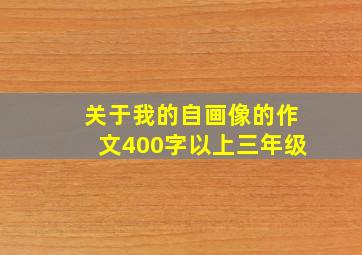 关于我的自画像的作文400字以上三年级